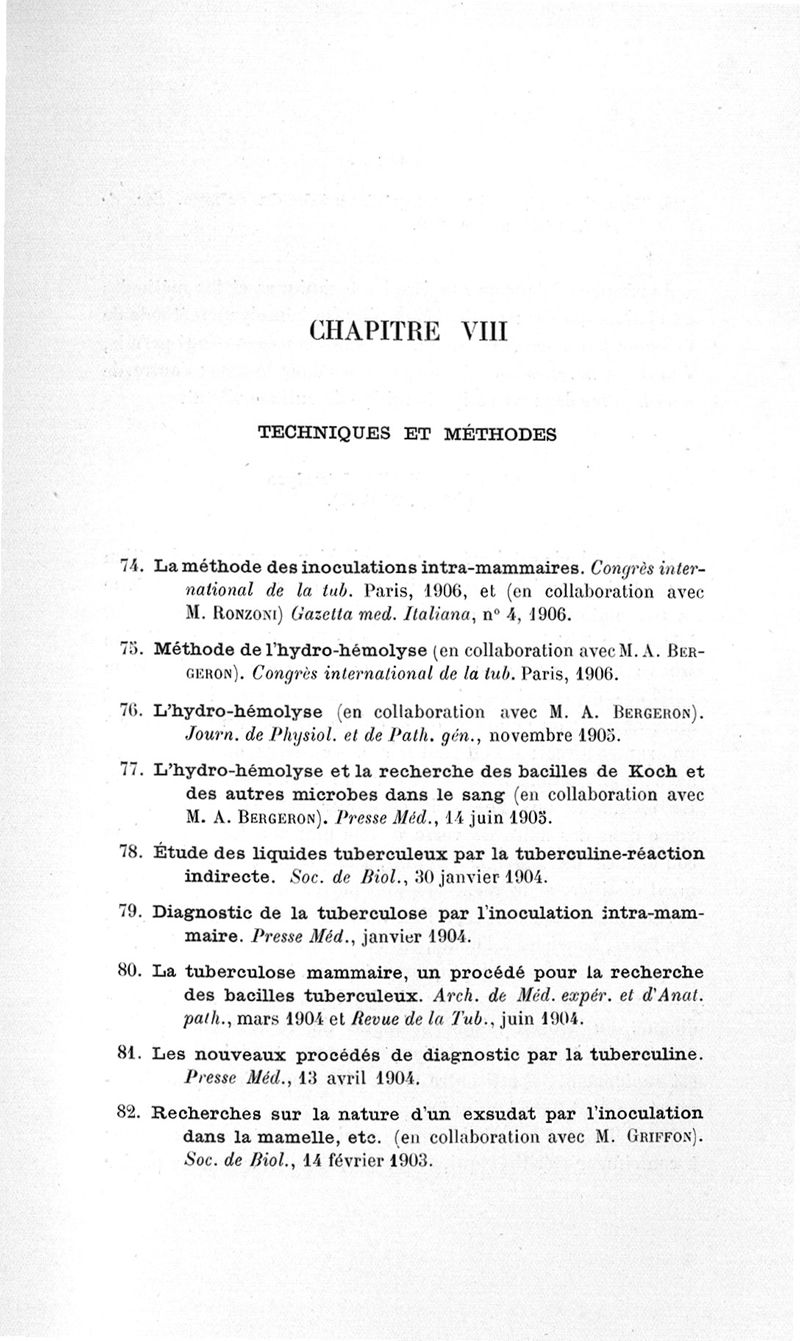 CHAPITRE VIII

TECHNIQUES ET MÉTHODES

74. La méthode des inoculations intra-mammaires. Congrès international de la tub. Paris, 1906, et (en collaboration avec M. Ronzoni) Gazetta med. Italiana, n° 4, 1906.

75. Méthode de l'hydro-hémolyse (en collaboration avec M. A. Bergeron). Congrès international de la tub. Paris, 1906.

76. L'hydro-hémolyse (en collaboration avec M. A. Bergeron). Journ. de Physiol. et de Path. gén., novembre 1905.

77. L'hydro-hémolyse et la recherche des bacilles de Koch et des autres microbes dans le sang (en collaboration avec M. A. Bergeron). Presse Méd., 14 juin 1905.

78. Étude des liquides tuberculeux par la tuberculine-réaction indirecte. Soc. de Biol., 30 janvier 1904.

79. Diagnostic de la tuberculose par l'inoculation intra-mammaire. Presse Méd., janvier 1904.

80. La tuberculose mammaire, un procédé pour la recherche des bacilles tuberculeux. Arch. de Méd. expér. et d'Anat. path., mars 1904 et Revue de la Tub., juin 1904.

81. Les nouveaux procédés de diagnostic par la tuberculine. Presse Méd., 13 avril 1904.

82. Recherches sur la nature d'un exsudat par l'inoculation dans la mamelle, etc. (en collaboration avec M. Griffon). Soc. de Biol., 14 février 1903.